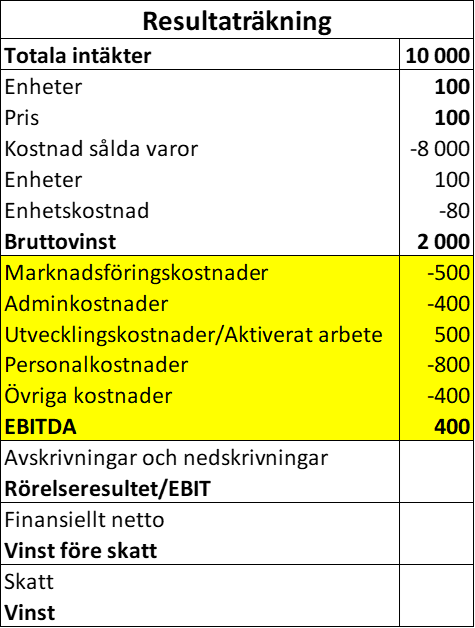 | Resultaträkning | |
|---|---|
| **Totala intäkter** | **10 000** |
| Enheter | **100** |
| Pris | **100** |
| Kostnad sålda varor | -8 000 |
| Enheter | 100 |
| Enhetskostnad | -80 |
| **Bruttovinst** | **2 000** |
| Marknadsföringskostnader | -500 |
| Adminkostnader | -400 |
| Utvecklingskostnader/Aktiverat arbete | 500 |
| Personalkostnader | -800 |
| Övriga kostnader | -400 |
| **EBITDA** | **400** |
| Avskrivningar och nedskrivningar | |
| **Rörelseresultet/EBIT** | |
| Finansiellt netto | |
| **Vinst före skatt** | |
| Skatt | |
| **Vinst** | |